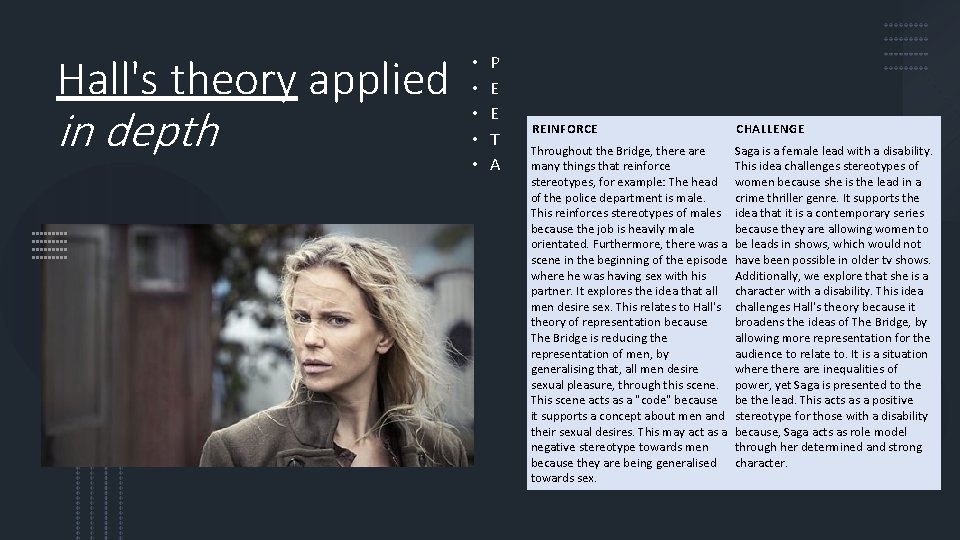 Hall's theory applied in depth

• P
• E
• E
• T
• A

| REINFORCE | CHALLENGE |
|---|---|
| Throughout the Bridge, there are many things that reinforce stereotypes, for example: The head of the police department is male. This reinforces stereotypes of males because the job is heavily male orientated. Furthermore, there was a scene in the beginning of the episode where he was having sex with his partner. It explores the idea that all men desire sex. This relates to Hall's theory of representation because The Bridge is reducing the representation of men, by generalising that, all men desire sexual pleasure, through this scene. This scene acts as a "code" because it supports a concept about men and their sexual desires. This may act as a negative stereotype towards men because they are being generalised towards sex. | Saga is a female lead with a disability. This idea challenges stereotypes of women because she is the lead in a crime thriller genre. It supports the idea that it is a contemporary series because they are allowing women to be leads in shows, which would not have been possible in older tv shows. Additionally, we explore that she is a character with a disability. This idea challenges Hall's theory because it broadens the ideas of The Bridge, by allowing more representation for the audience to relate to. It is a situation where there are inequalities of power, yet Saga is presented to the be the lead. This acts as a positive stereotype for those with a disability because, Saga acts as role model through her determined and strong character. |